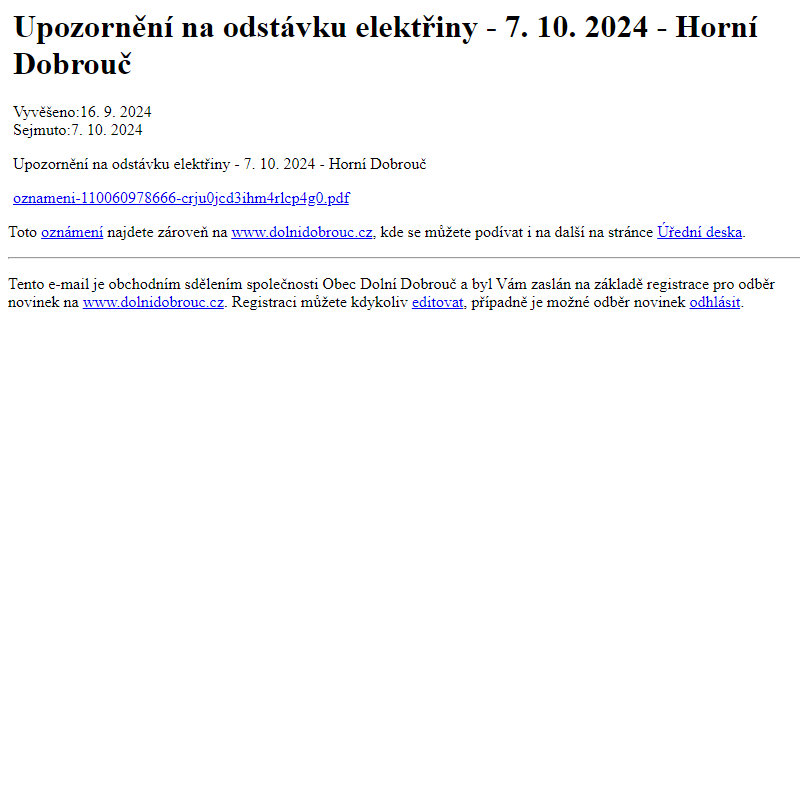 Upozornění na odstávku elektřiny - 7. 10. 2024 - Horní Dobrouč

Vyvěšeno:16. 9. 2024
Sejmuto:7. 10. 2024

Upozornění na odstávku elektřiny - 7. 10. 2024 - Horní Dobrouč

oznameni-110060978666-crju0jcd3ihm4rlcp4g0.pdf

Toto oznámení najdete zároveň na www.dolnidobrouc.cz, kde se můžete podívat i na další na stránce Úřední deska.

Tento e-mail je obchodním sdělením společnosti Obec Dolní Dobrouč a byl Vám zaslán na základě registrace pro odběr novinek na www.dolnidobrouc.cz. Registraci můžete kdykoliv editovat, případně je možné odběr novinek odhlásit.